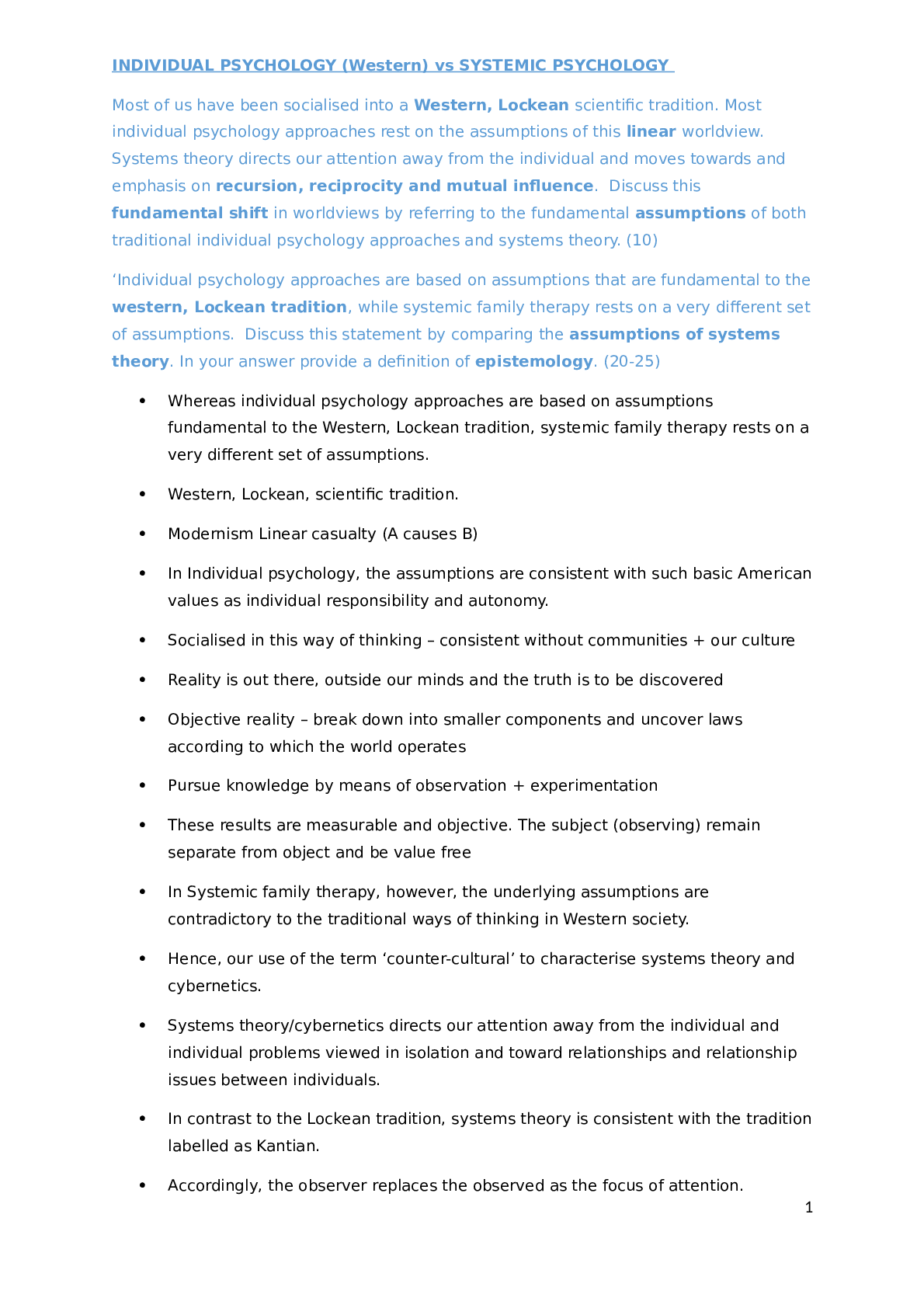 INDIVIDUAL PSYCHOLOGY (Western) vs SYSTEMIC PSYCHOLOGY

Most of us have been socialised into a Western, Lockean scientific tradition. Most individual psychology approaches rest on the assumptions of this linear worldview. Systems theory directs our attention away from the individual and moves towards and emphasis on recursion, reciprocity and mutual influence. Discuss this fundamental shift in worldviews by referring to the fundamental assumptions of both traditional individual psychology approaches and systems theory. (10)

'Individual psychology approaches are based on assumptions that are fundamental to the western, Lockean tradition, while systemic family therapy rests on a very different set of assumptions. Discuss this statement by comparing the assumptions of systems theory. In your answer provide a definition of epistemology. (20-25)

• Whereas individual psychology approaches are based on assumptions fundamental to the Western, Lockean tradition, systemic family therapy rests on a very different set of assumptions.

• Western, Lockean, scientific tradition.

• Modernism Linear casualty (A causes B)

• In Individual psychology, the assumptions are consistent with such basic American values as individual responsibility and autonomy.

• Socialised in this way of thinking – consistent without communities + our culture

• Reality is out there, outside our minds and the truth is to be discovered

• Objective reality – break down into smaller components and uncover laws according to which the world operates

• Pursue knowledge by means of observation + experimentation

• These results are measurable and objective. The subject (observing) remain separate from object and be value free

• In Systemic family therapy, however, the underlying assumptions are contradictory to the traditional ways of thinking in Western society.

• Hence, our use of the term 'counter-cultural' to characterise systems theory and cybernetics.

• Systems theory/cybernetics directs our attention away from the individual and individual problems viewed in isolation and toward relationships and relationship issues between individuals.

• In contrast to the Lockean tradition, systems theory is consistent with the tradition labelled as Kantian.

• Accordingly, the observer replaces the observed as the focus of attention.

1